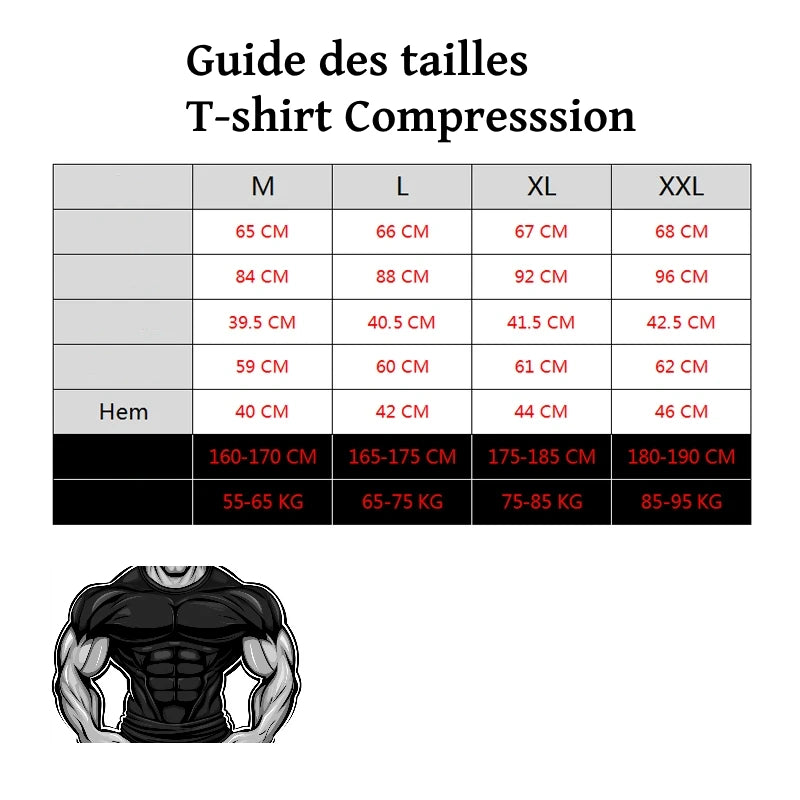 Guide des tailles
T-shirt Compresssion

| | M | L | XL | XXL |
|---|---|---|---|---|
| | 65 CM | 66 CM | 67 CM | 68 CM |
| | 84 CM | 88 CM | 92 CM | 96 CM |
| | 39.5 CM | 40.5 CM | 41.5 CM | 42.5 CM |
| | 59 CM | 60 CM | 61 CM | 62 CM |
| Hem | 40 CM | 42 CM | 44 CM | 46 CM |
| | 160-170 CM | 165-175 CM | 175-185 CM | 180-190 CM |
| | 55-65 KG | 65-75 KG | 75-85 KG | 85-95 KG |